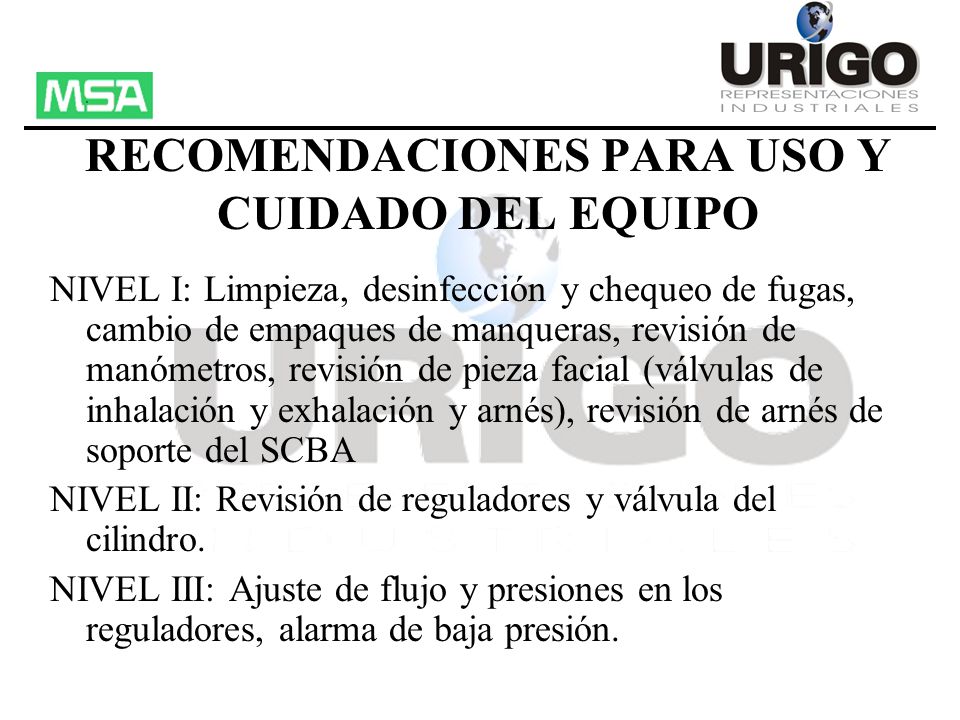 MSA

URIGO
REPRESENTACIONES
INDUSTRIALES

RECOMENDACIONES PARA USO Y CUIDADO DEL EQUIPO

NIVEL I: Limpieza, desinfección y chequeo de fugas, cambio de empaques de manqueras, revisión de manómetros, revisión de pieza facial (válvulas de inhalación y exhalación y arnés), revisión de arnés de soporte del SCBA

NIVEL II: Revisión de reguladores y válvula del cilindro.

NIVEL III: Ajuste de flujo y presiones en los reguladores, alarma de baja presión.